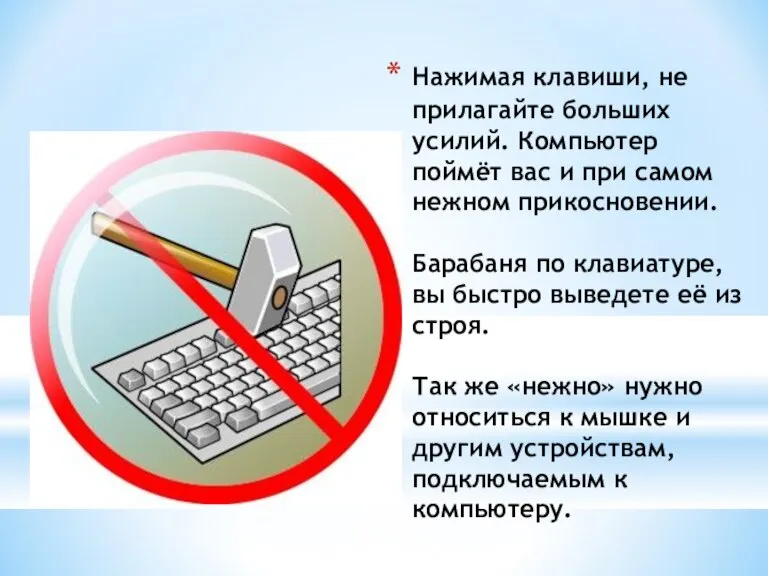 * Нажимая клавиши, не прилагайте больших усилий. Компьютер поймёт вас и при самом нежном прикосновении.

Барабаня по клавиатуре, вы быстро выведете её из строя.

Так же «нежно» нужно относиться к мышке и другим устройствам, подключаемым к компьютеру.